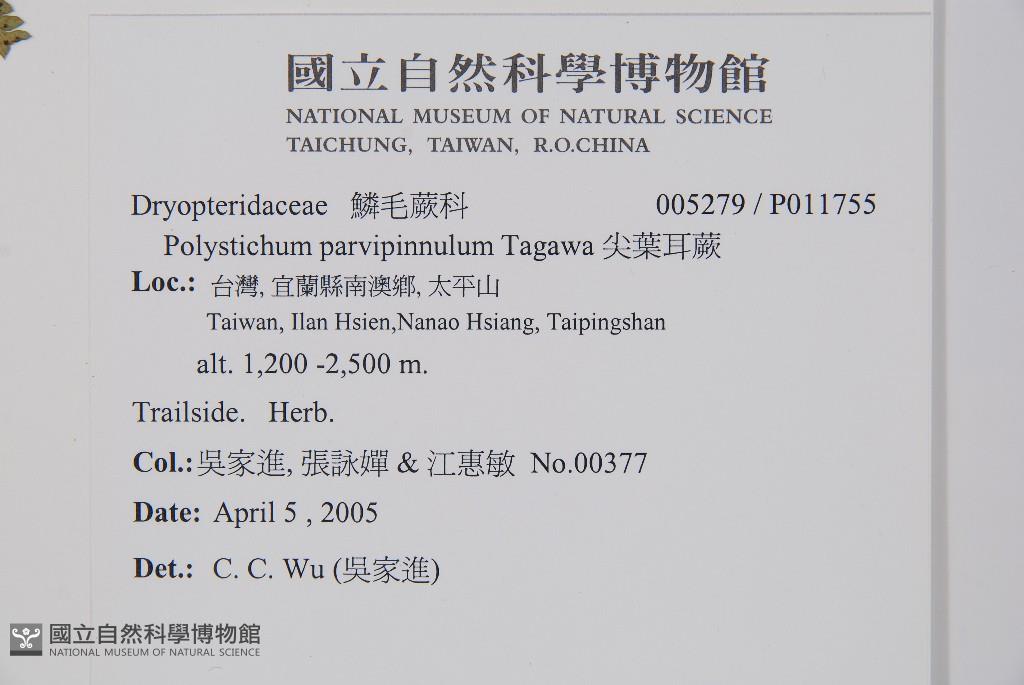 國立自然科學博物館
NATIONAL MUSEUM OF NATURAL SCIENCE
TAICHUNG, TAIWAN, R.O.CHINA

Dryopteridaceae 鱗毛蕨科 005279 / P011755

Polystichum parvipinnulum Tagawa 尖葉耳蕨

Loc.: 台灣, 宜蘭縣南澳鄉, 太平山
Taiwan, Ilan Hsien,Nanao Hsiang, Taipingshan
alt. 1,200 -2,500 m.

Trailside. Herb.

Col.:吳家進, 張詠嬋 & 江惠敏 No.00377

Date: April 5 , 2005

Det.: C. C. Wu (吳家進)

國立自然科學博物館
NATIONAL MUSEUM OF NATURAL SCIENCE